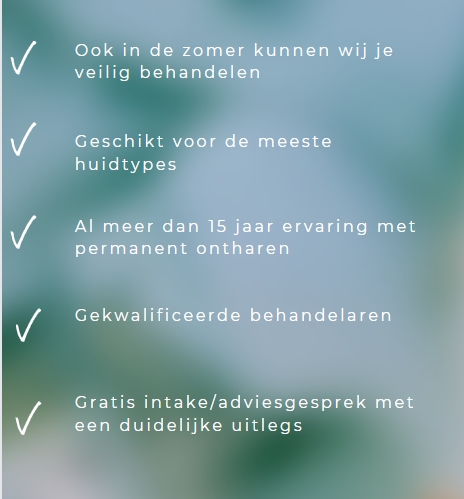 ✓ Ook in de zomer kunnen wij je veilig behandelen

✓ Geschikt voor de meeste huidtypes

✓ Al meer dan 15 jaar ervaring met permanent ontharen

✓ Gekwalificeerde behandelaren

✓ Gratis intake/adviesgesprek met een duidelijke uitlegs